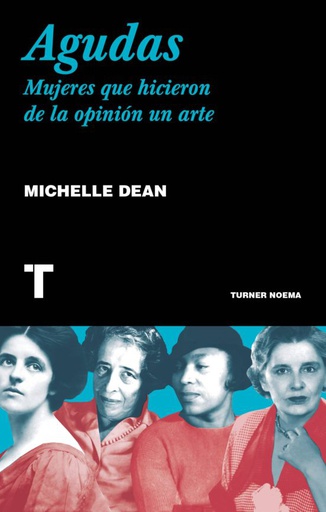 Agudas
Mujeres que hicieron de la opinión un arte

MICHELLE DEAN

T

TURNER NOEMA